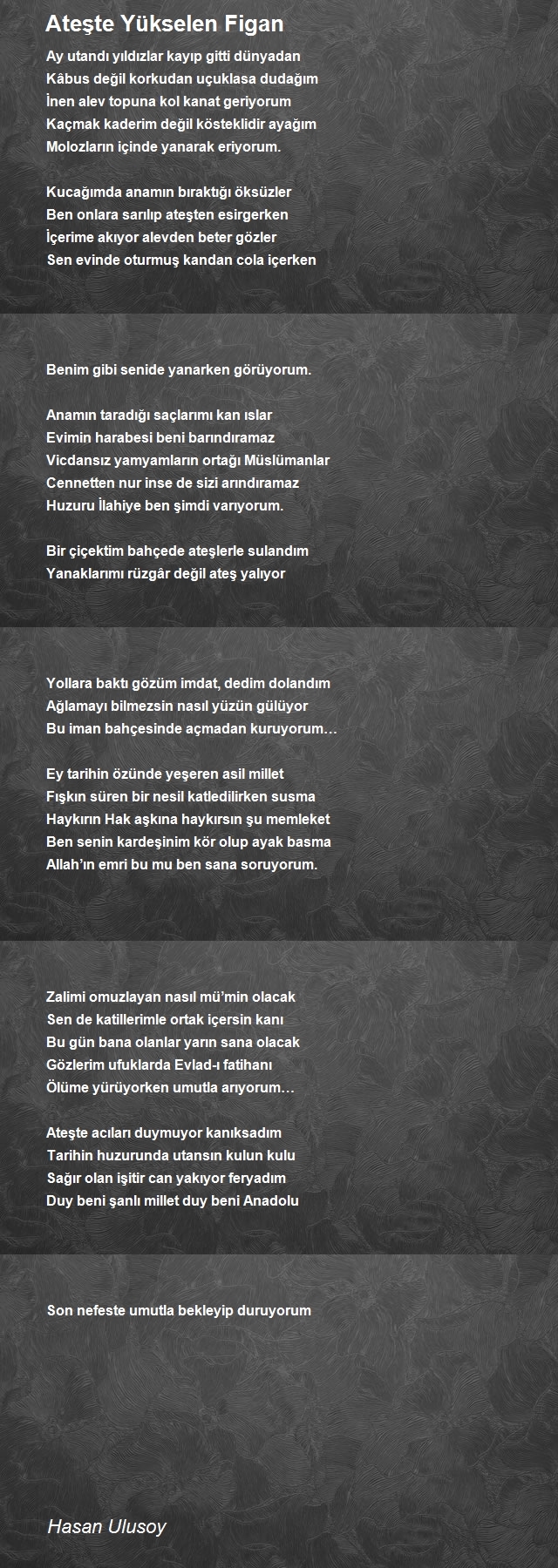 Ateşte Yükselen Figan

Ay utandı yıldızlar kayıp gitti dünyadan
Kâbus değil korkudan uçuklasa dudağım
İnen alev topuna kol kanat geriyorum
Kaçmak kaderim değil kösteklidir ayağım
Molozların içinde yanarak eriyorum.

Kucağımda anamın bıraktığı öksüzler
Ben onlara sarılıp ateşten esirgerken
İçerime akıyor alevden beter gözler
Sen evinde oturmuş kandan cola içerken

Benim gibi senide yanarken görüyorum.

Anamın taradığı saçlarımı kan ıslar
Evimin harabesi beni barındıramaz
Vicdansız yamyamların ortağı Müslümanlar
Cennetten nur inse de sizi arındıramaz
Huzuru İlahiye ben şimdi varıyorum.

Bir çiçektim bahçede ateşlerle sulandım
Yanaklarımı rüzgâr değil ateş yalıyor

Yollara baktı gözüm imdat, dedim dolandım
Ağlamayı bilmezsin nasıl yüzün gülüyor
Bu iman bahçesinde açmadan kuruyorum…

Ey tarihin özünde yeşeren asil millet
Fışkın süren bir nesil katledilirken susma
Haykırın Hak aşkına haykırsın şu memleket
Ben senin kardeşinim kör olup ayak basma
Allah’ın emri bu mu ben sana soruyorum.

Zalimi omuzlayan nasıl mü’min olacak
Sen de katillerimle ortak içersin kanı
Bu gün bana olanlar yarın sana olacak
Gözlerim ufuklarda Evlad-ı fatihanı
Ölüme yürüyorken umutla arıyorum…

Ateşte acıları duymuyor kanıksadım
Tarihin huzurunda utansın kulun kulu
Sağır olan işitir can yakıyor feryadım
Duy beni şanlı millet duy beni Anadolu

Son nefeste umutla bekleyip duruyorum

Hasan Ulusoy